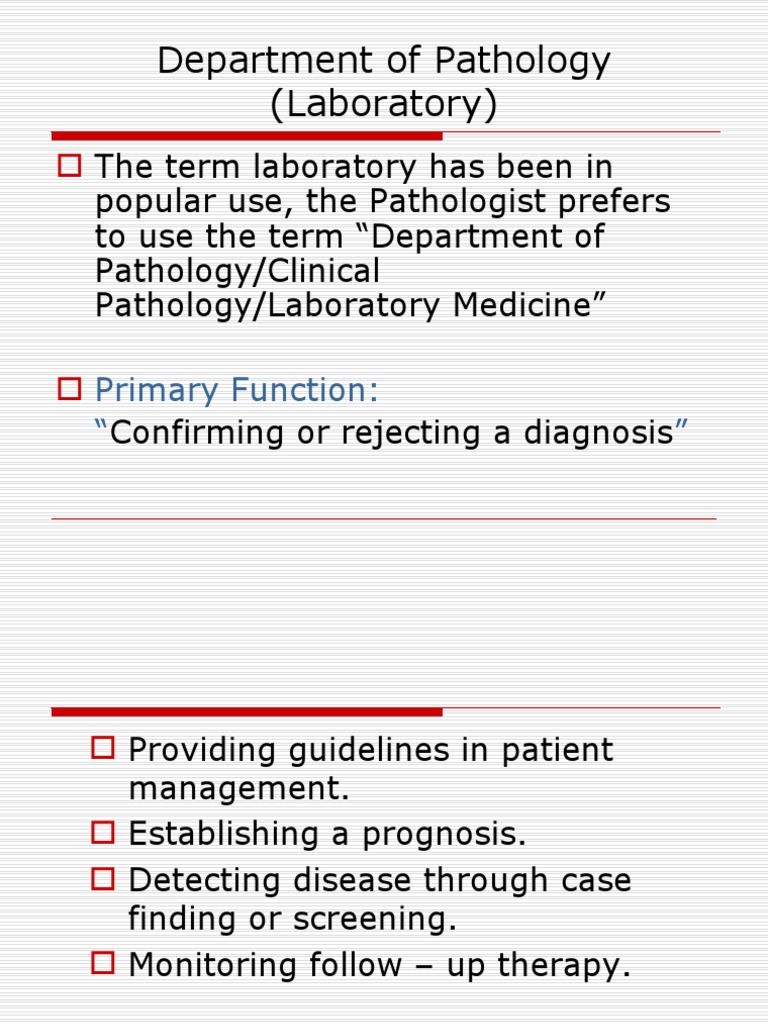 Department of Pathology (Laboratory)

The term laboratory has been in popular use, the Pathologist prefers to use the term “Department of Pathology/Clinical Pathology/Laboratory Medicine”

Primary Function:
“Confirming or rejecting a diagnosis”

Providing guidelines in patient management.

Establishing a prognosis.

Detecting disease through case finding or screening.

Monitoring follow – up therapy.